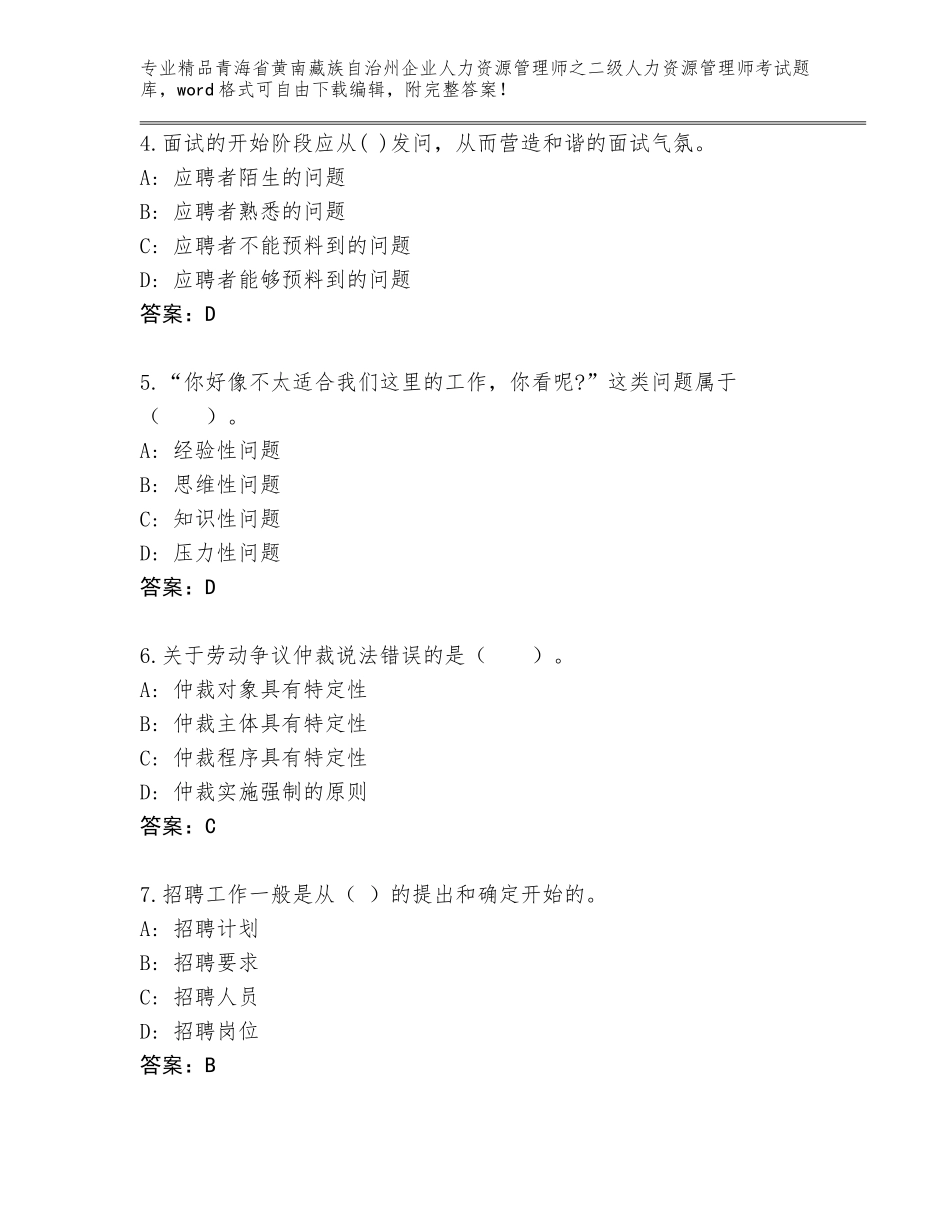 专业精品青海省黄南藏族自治州企业人力资源管理师之二级人力资源管理师考试题库，word格式可自由下载编辑，附完整答案！

4.面试的开始阶段应从( )发问，从而营造和谐的面试气氛。
A：应聘者陌生的问题
B：应聘者熟悉的问题
C：应聘者不能预料到的问题
D：应聘者能够预料到的问题
答案：D

5.“你好像不太适合我们这里的工作，你看呢?”这类问题属于（　　）。
A：经验性问题
B：思维性问题
C：知识性问题
D：压力性问题
答案：D

6.关于劳动争议仲裁说法错误的是（　　）。
A：仲裁对象具有特定性
B：仲裁主体具有特定性
C：仲裁程序具有特定性
D：仲裁实施强制的原则
答案：C

7.招聘工作一般是从（ ）的提出和确定开始的。
A：招聘计划
B：招聘要求
C：招聘人员
D：招聘岗位
答案：B